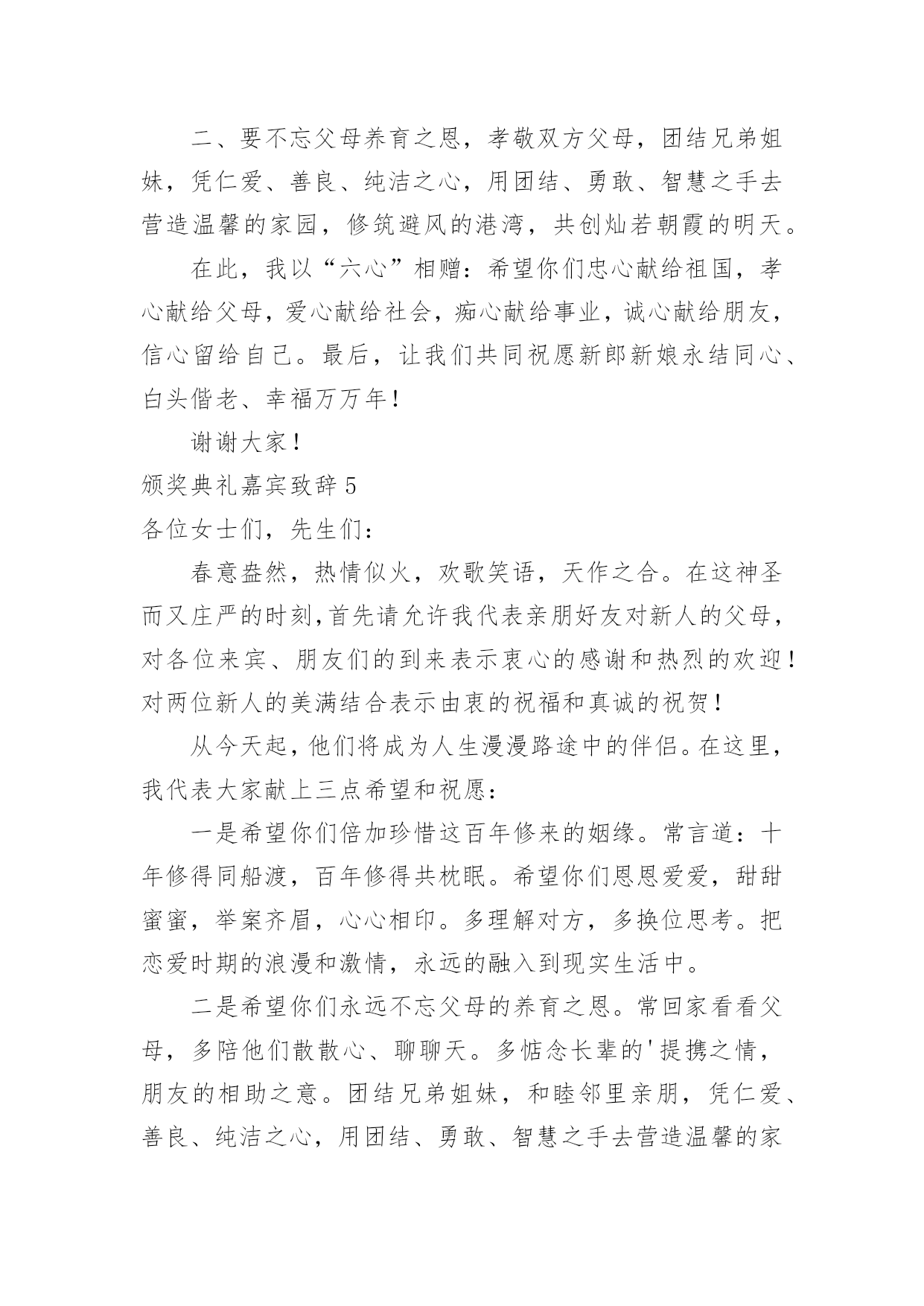 二、要不忘父母养育之恩，孝敬双方父母，团结兄弟姐妹，凭仁爱、善良、纯洁之心，用团结、勇敢、智慧之手去营造温馨的家园，修筑避风的港湾，共创灿若朝霞的明天。

在此，我以“六心”相赠：希望你们忠心献给祖国，孝心献给父母，爱心献给社会，痴心献给事业，诚心献给朋友，信心留给自己。最后，让我们共同祝愿新郎新娘永结同心、白头偕老、幸福万万年！

谢谢大家！

颁奖典礼嘉宾致辞 5

各位女士们，先生们：

春意盎然，热情似火，欢歌笑语，天作之合。在这神圣而又庄严的时刻，首先请允许我代表亲朋好友对新人的父母，对各位来宾、朋友们的到来表示衷心的感谢和热烈的欢迎！对两位新人的美满结合表示由衷的祝福和真诚的祝贺！

从今天起，他们将成为人生漫漫路途中的伴侣。在这里，我代表大家献上三点希望和祝愿：

一是希望你们倍加珍惜这百年修来的姻缘。常言道：十年修得同船渡，百年修得共枕眠。希望你们恩恩爱爱，甜甜蜜蜜，举案齐眉，心心相印。多理解对方，多换位思考。把恋爱时期的浪漫和激情，永远的融入到现实生活中。

二是希望你们永远不忘父母的养育之恩。常回家看看父母，多陪他们散散心、聊聊天。多惦念长辈的'提携之情，朋友的相助之意。团结兄弟姐妹，和睦邻里亲朋，凭仁爱、善良、纯洁之心，用团结、勇敢、智慧之手去营造温馨的家